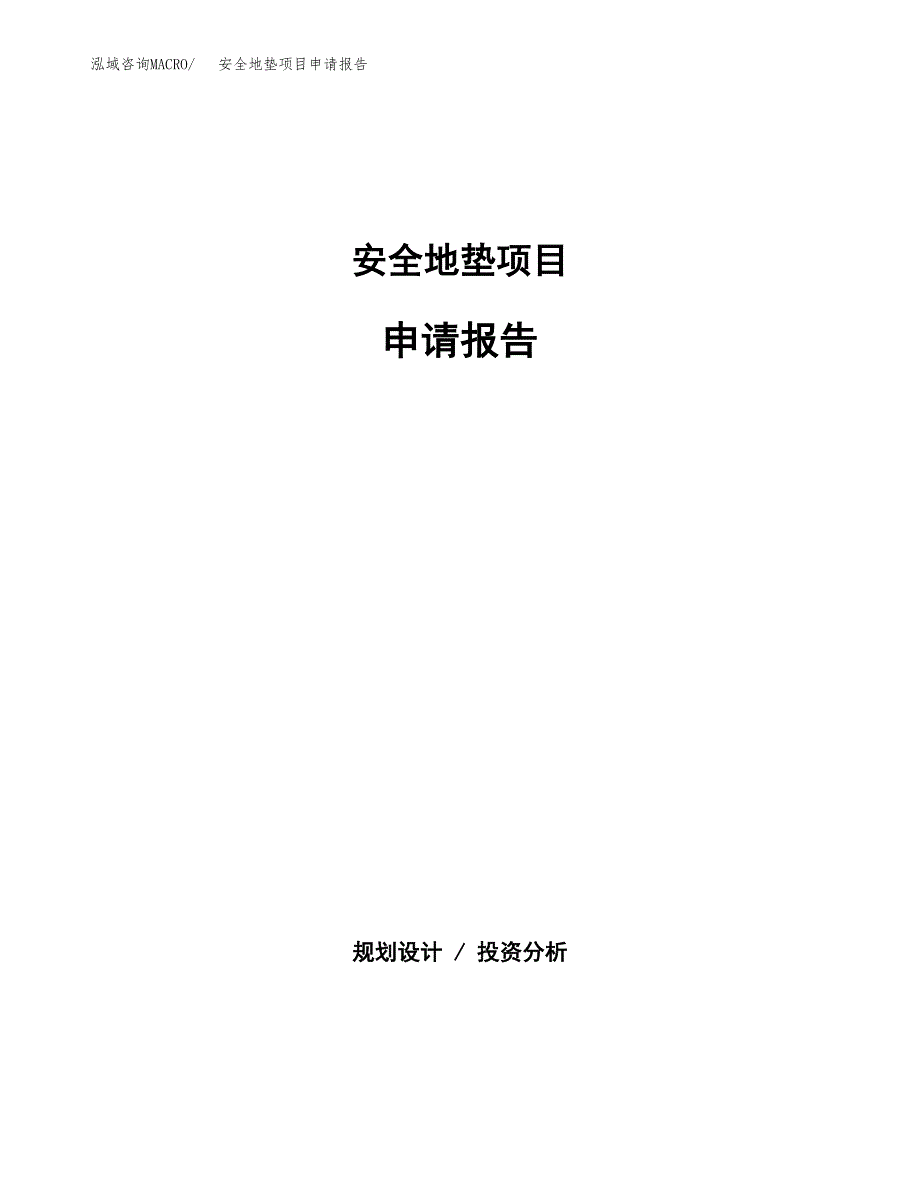 泓域咨询MACRO/　安全地垫项目申请报告

安全地垫项目

申请报告

规划设计 / 投资分析